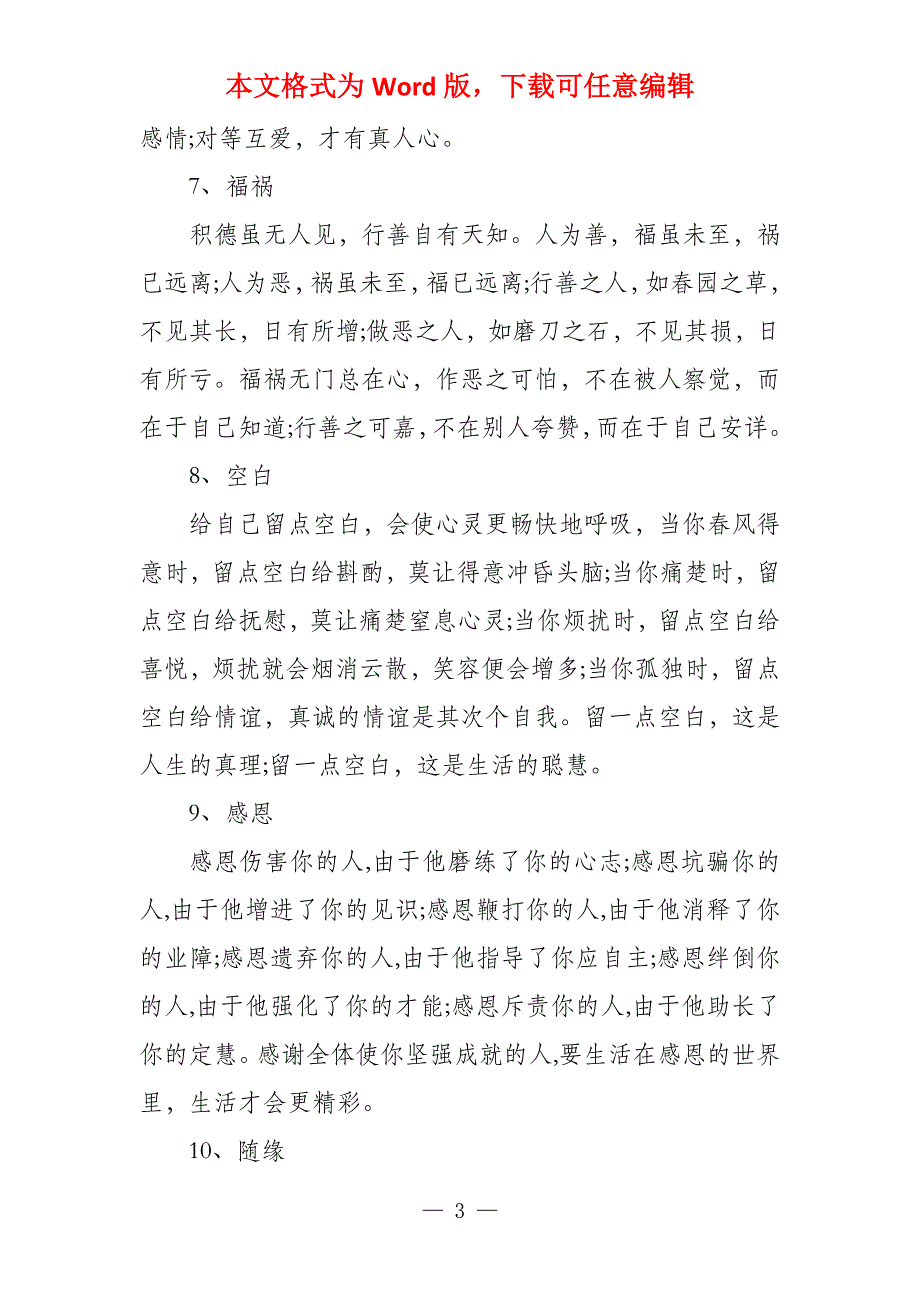 本文格式为 Word 版，下载可任意编辑

感情;对等互爱，才有真人心。

7、福祸

积德虽无人见，行善自有天知。人为善，福虽未至，祸已远离;人为恶，祸虽未至，福已远离;行善之人，如春园之草，不见其长，日有所增;做恶之人，如磨刀之石，不见其损，日有所亏。福祸无门总在心，作恶之可怕，不在被人察觉，而在于自己知道;行善之可嘉，不在别人夸赞，而在于自己安详。

8、空白

给自己留点空白，会使心灵更畅快地呼吸，当你春风得意时，留点空白给斟酌，莫让得意冲昏头脑;当你痛楚时，留点空白给抚慰，莫让痛楚窒息心灵;当你烦扰时，留点空白给喜悦，烦扰就会烟消云散，笑容便会增多;当你孤独时，留点空白给情谊，真诚的情谊是其次个自我。留一点空白，这是人生的真理;留一点空白，这是生活的聪慧。

9、感恩

感恩伤害你的人,由于他磨练了你的心志;感恩坑骗你的人,由于他增进了你的见识;感恩鞭打你的人,由于他消释了你的业障;感恩遗弃你的人,由于他指导了你应自主;感恩绊倒你的人,由于他强化了你的才能;感恩斥责你的人,由于他助长了你的定慧。感谢全体使你坚强成就的人,要生活在感恩的世界里，生活才会更精彩。

10、随缘

— 3 —